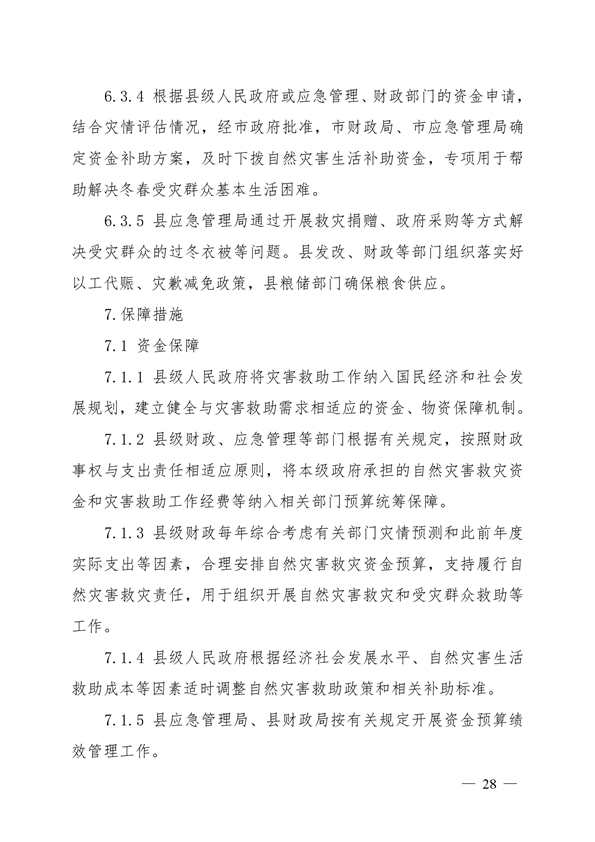 6.3.4 根据县级人民政府或应急管理、财政部门的资金申请，结合灾情评估情况，经市政府批准，市财政局、市应急管理局确定资金补助方案，及时下拨自然灾害生活补助资金，专项用于帮助解决冬春受灾群众基本生活困难。

6.3.5 县应急管理局通过开展救灾捐赠、政府采购等方式解决受灾群众的过冬衣被等问题。县发改、财政等部门组织落实好以工代赈、灾歉减免政策，县粮储部门确保粮食供应。

7.保障措施

7.1 资金保障

7.1.1 县级人民政府将灾害救助工作纳入国民经济和社会发展规划，建立健全与灾害救助需求相适应的资金、物资保障机制。

7.1.2 县级财政、应急管理等部门根据有关规定，按照财政事权与支出责任相适应原则，将本级政府承担的自然灾害救灾资金和灾害救助工作经费等纳入相关部门预算统筹保障。

7.1.3 县级财政每年综合考虑有关部门灾情预测和此前年度实际支出等因素，合理安排自然灾害救灾资金预算，支持履行自然灾害救灾责任，用于组织开展自然灾害救灾和受灾群众救助等工作。

7.1.4 县级人民政府根据经济社会发展水平、自然灾害生活救助成本等因素适时调整自然灾害救助政策和相关补助标准。

7.1.5 县应急管理局、县财政局按有关规定开展资金预算绩效管理工作。

— 28 —